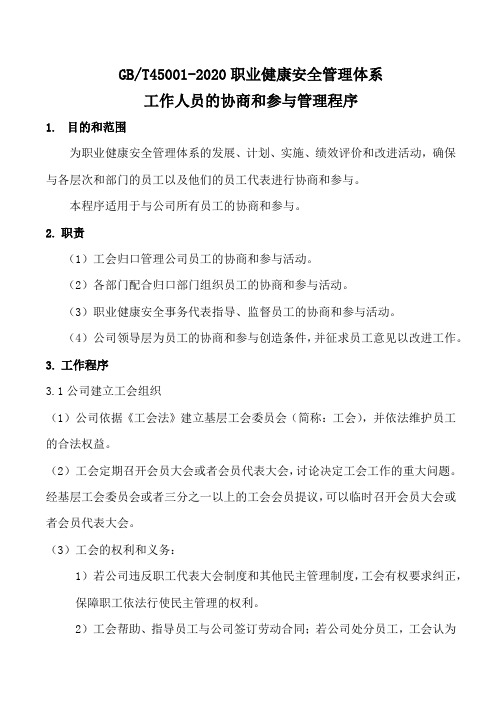 GB/T45001-2020 职业健康安全管理体系
工作人员的协商和参与管理程序

1. 目的和范围

为职业健康安全管理体系的发展、计划、实施、绩效评价和改进活动，确保与各层次和部门的员工以及他们的员工代表进行协商和参与。

本程序适用于与公司所有员工的协商和参与。

2. 职责

（1）工会归口管理公司员工的协商和参与活动。

（2）各部门配合归口部门组织员工的协商和参与活动。

（3）职业健康安全事务代表指导、监督员工的协商和参与活动。

（4）公司领导层为员工的协商和参与创造条件，并征求员工意见以改进工作。

3. 工作程序

3.1 公司建立工会组织

（1）公司依据《工会法》建立基层工会委员会（简称：工会），并依法维护员工的合法权益。

（2）工会定期召开会员大会或者会员代表大会，讨论决定工会工作的重大问题。经基层工会委员会或者三分之一以上的工会会员提议，可以临时召开会员大会或者会员代表大会。

（3）工会的权利和义务：

1）若公司违反职工代表大会制度和其他民主管理制度，工会有权要求纠正，保障职工依法行使民主管理的权利。

2）工会帮助、指导员工与公司签订劳动合同；若公司处分员工，工会认为